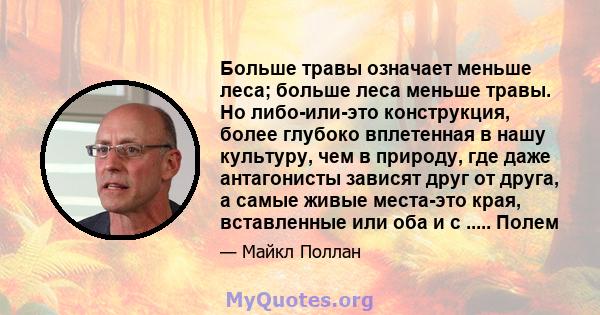 Больше травы означает меньше леса; больше леса меньше травы. Но либо-или-это конструкция, более глубоко вплетенная в нашу культуру, чем в природу, где даже антагонисты зависят друг от друга, а самые живые места-это края, вставленные или оба и с ..... Полем

— Майкл Поллан

MyQuotes.org